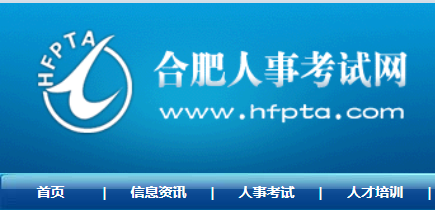 HFPTA

合肥人事考试网

www.hfpta.com

首页 | 信息资讯 | 人事考试 | 人才培训